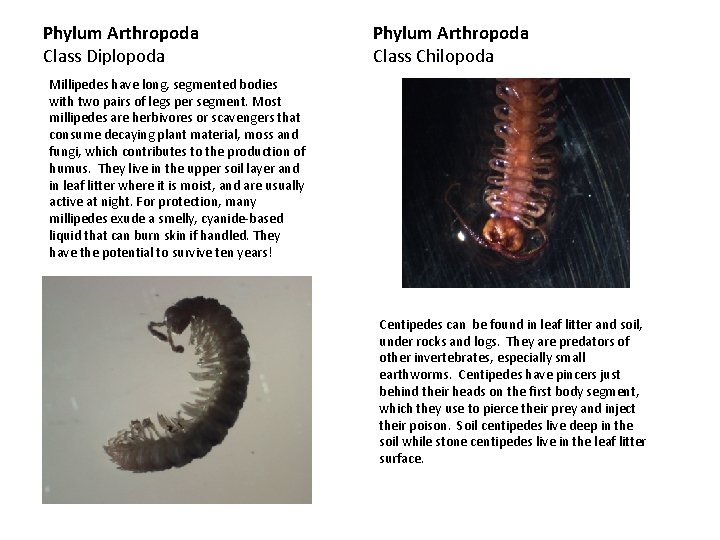 Phylum Arthropoda
Class Diplopoda

Millipedes have long, segmented bodies with two pairs of legs per segment. Most millipedes are herbivores or scavengers that consume decaying plant material, moss and fungi, which contributes to the production of humus. They live in the upper soil layer and in leaf litter where it is moist, and are usually active at night. For protection, many millipedes exude a smelly, cyanide-based liquid that can burn skin if handled. They have the potential to survive ten years!

Phylum Arthropoda
Class Chilopoda

Centipedes can be found in leaf litter and soil, under rocks and logs. They are predators of other invertebrates, especially small earthworms. Centipedes have pincers just behind their heads on the first body segment, which they use to pierce their prey and inject their poison. Soil centipedes live deep in the soil while stone centipedes live in the leaf litter surface.